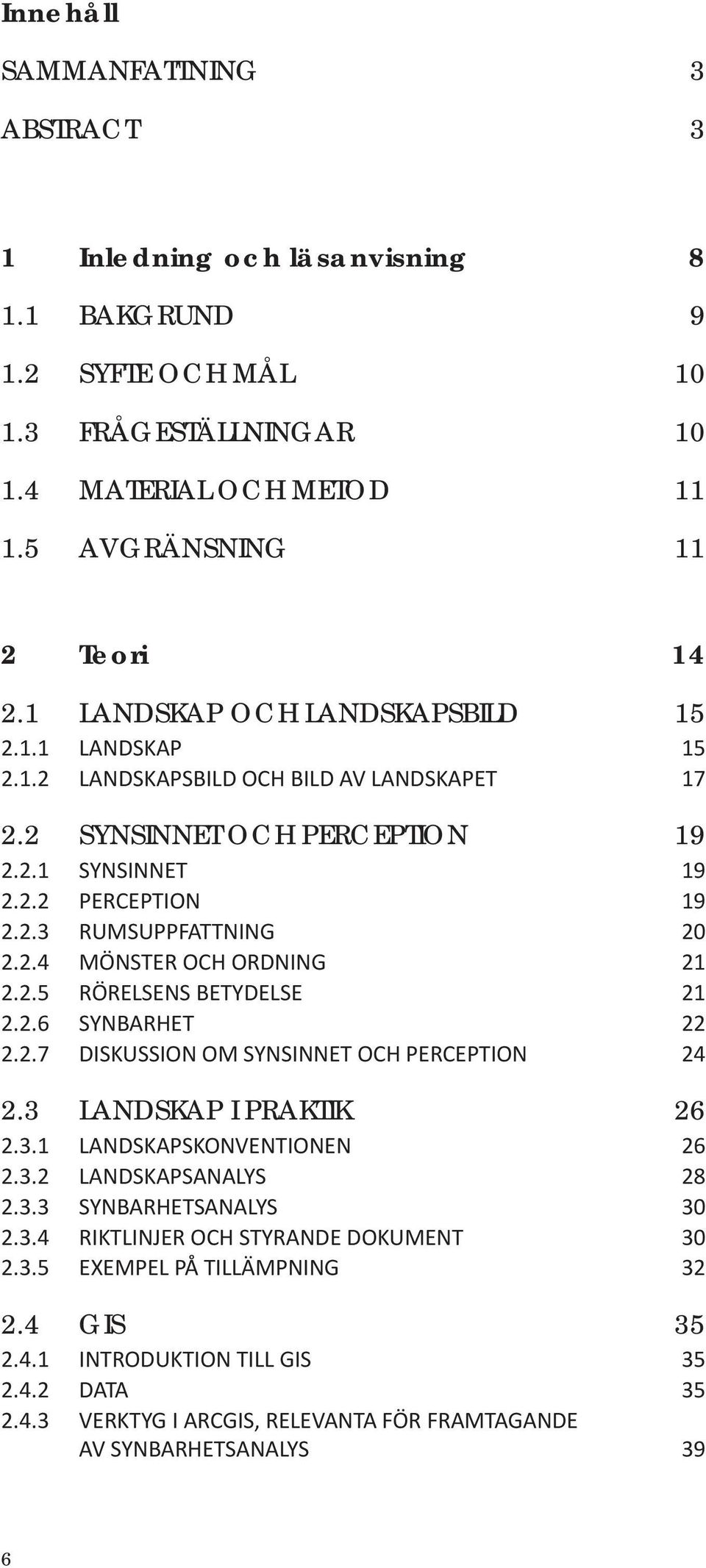 Innehåll

SAMMANFATTNING 3

ABSTRACT 3

1 Inledning och läsanvisning 8
1.1 BAKGRUND 9
1.2 SYFTE OCH MÅL 10
1.3 FRÅGESTÄLLNINGAR 10
1.4 MATERIAL OCH METOD 11
1.5 AVGRÄNSNING 11

2 Teori 14
2.1 LANDSKAP OCH LANDSKAPSBILD 15
2.1.1 LANDSKAP 15
2.1.2 LANDSKAPSBILD OCH BILD AV LANDSKAPET 17
2.2 SYNSINNET OCH PERCEPTION 19
2.2.1 SYNSINNET 19
2.2.2 PERCEPTION 19
2.2.3 RUMSUPPFATTNING 20
2.2.4 MÖNSTER OCH ORDNING 21
2.2.5 RÖRELSENS BETYDELSE 21
2.2.6 SYNBARHET 22
2.2.7 DISKUSSION OM SYNSINNET OCH PERCEPTION 24
2.3 LANDSKAP I PRAKTIK 26
2.3.1 LANDSKAPSKONVENTIONEN 26
2.3.2 LANDSKAPSANALYS 28
2.3.3 SYNBARHETSANALYS 30
2.3.4 RIKTLINJER OCH STYRANDE DOKUMENT 30
2.3.5 EXEMPEL PÅ TILLÄMPNING 32
2.4 GIS 35
2.4.1 INTRODUKTION TILL GIS 35
2.4.2 DATA 35
2.4.3 VERKTYG I ARCGIS, RELEVANTA FÖR FRAMTAGANDE AV SYNBARHETSANALYS 39

6